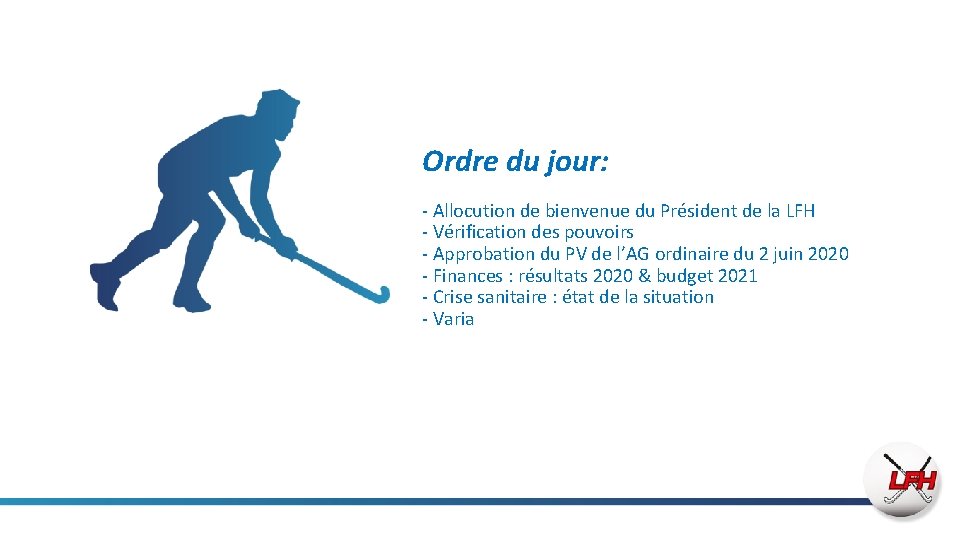 Ordre du jour:

- Allocution de bienvenue du Président de la LFH
- Vérification des pouvoirs
- Approbation du PV de l'AG ordinaire du 2 juin 2020
- Finances : résultats 2020 & budget 2021
- Crise sanitaire : état de la situation
- Varia

LFH